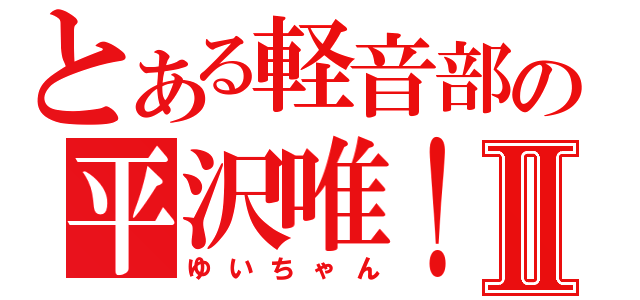 とある軽音部の
平沢唯！Ⅱ
ゆいちゃん